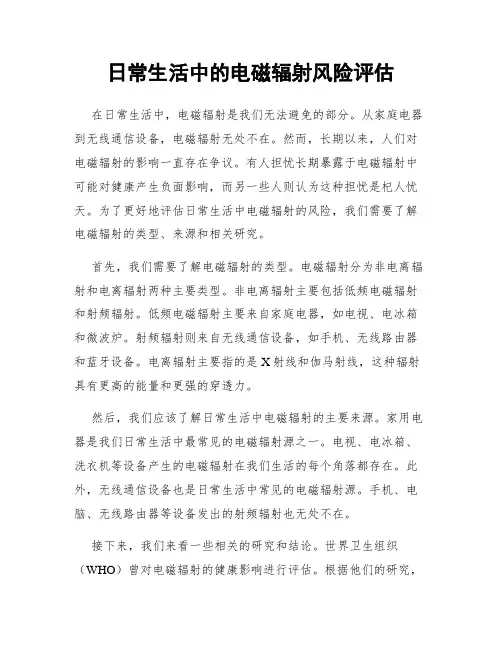 日常生活中的电磁辐射风险评估

在日常生活中，电磁辐射是我们无法避免的部分。从家庭电器到无线通信设备，电磁辐射无处不在。然而，长期以来，人们对电磁辐射的影响一直存在争议。有人担忧长期暴露于电磁辐射中可能对健康产生负面影响，而另一些人则认为这种担忧是杞人忧天。为了更好地评估日常生活中电磁辐射的风险，我们需要了解电磁辐射的类型、来源和相关研究。

首先，我们需要了解电磁辐射的类型。电磁辐射分为非电离辐射和电离辐射两种主要类型。非电离辐射主要包括低频电磁辐射和射频辐射。低频电磁辐射主要来自家庭电器，如电视、电冰箱和微波炉。射频辐射则来自无线通信设备，如手机、无线路由器和蓝牙设备。电离辐射主要指的是X射线和伽马射线，这种辐射具有更高的能量和更强的穿透力。

然后，我们应该了解日常生活中电磁辐射的主要来源。家用电器是我们日常生活中最常见的电磁辐射源之一。电视、电冰箱、洗衣机等设备产生的电磁辐射在我们生活的每个角落都存在。此外，无线通信设备也是日常生活中常见的电磁辐射源。手机、电脑、无线路由器等设备发出的射频辐射也无处不在。

接下来，我们来看一些相关的研究和结论。世界卫生组织（WHO）曾对电磁辐射的健康影响进行评估。根据他们的研究，